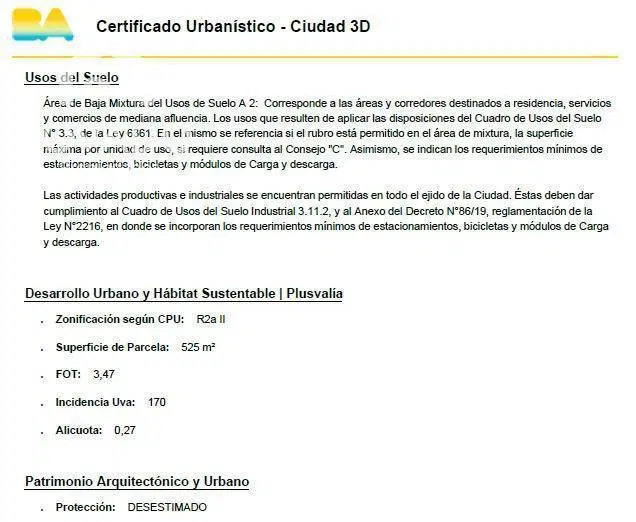 BA

Certificado Urbanístico - Ciudad 3D

Usos del Suelo

Área de Baja Mixtura del Usos de Suelo A 2: Corresponde a las áreas y corredores destinados a residencia, servicios y comercios de mediana afluencia. Los usos que resulten de aplicar las disposiciones del Cuadro de Usos del Suelo N° 3.3, de la Ley 6361. En el mismo se referencia si el rubro está permitido en el área de mixtura, la superficie máxima por unidad de uso, si requiere consulta al Consejo "C". Asimismo, se indican los requerimientos mínimos de estacionamientos, bicicletas y módulos de Carga y descarga.

Las actividades productivas e industriales se encuentran permitidas en todo el ejido de la Ciudad. Éstas deben dar cumplimiento al Cuadro de Usos del Suelo Industrial 3.11.2, y al Anexo del Decreto N°86/19, reglamentación de la Ley N°2216, en donde se incorporan los requerimientos mínimos de estacionamientos, bicicletas y módulos de Carga y descarga.

Desarrollo Urbano y Hábitat Sustentable | Plusvalía

. Zonificación según CPU: R2a II

. Superficie de Parcela: 525 m²

. FOT: 3,47

. Incidencia Uva: 170

. Alicuota: 0,27

Patrimonio Arquitectónico y Urbano

. Protección: DESESTIMADO